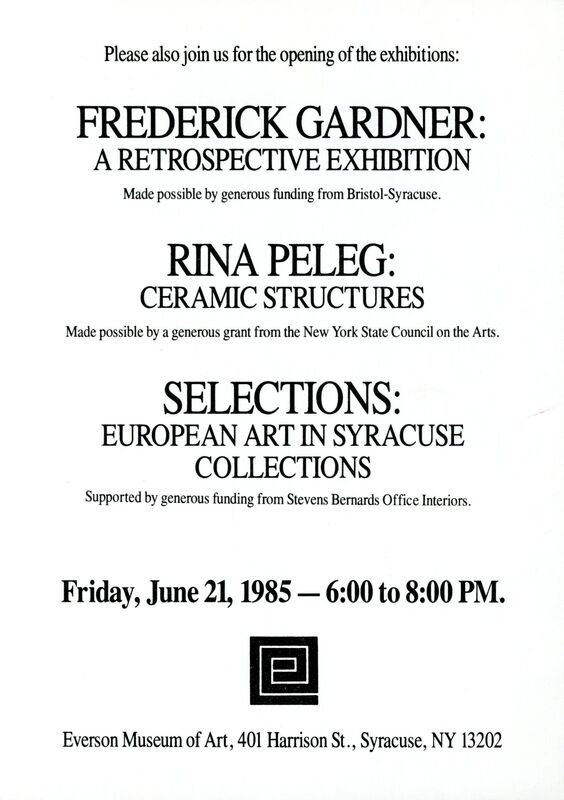 Please also join us for the opening of the exhibitions:

FREDERICK GARDNER:
A RETROSPECTIVE EXHIBITION

Made possible by generous funding from Bristol-Syracuse.

RINA PELEG:
CERAMIC STRUCTURES

Made possible by a generous grant from the New York State Council on the Arts.

SELECTIONS:
EUROPEAN ART IN SYRACUSE
COLLECTIONS

Supported by generous funding from Stevens Bernards Office Interiors.

Friday, June 21, 1985 — 6:00 to 8:00 PM.

Everson Museum of Art, 401 Harrison St., Syracuse, NY 13202